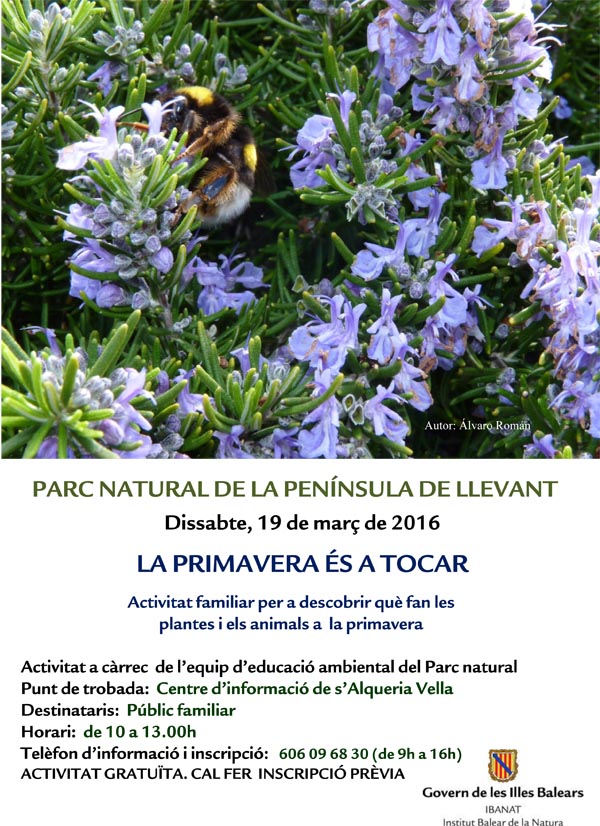 Autor: Álvaro Román

PARC NATURAL DE LA PENÍNSULA DE LLEVANT

Dissabte, 19 de març de 2016

LA PRIMAVERA ÉS A TOCAR

Activitat familiar per a descobrir què fan les plantes i els animals a la primavera

Activitat a càrrec de l'equip d'educació ambiental del Parc natural
Punt de trobada: Centre d'informació de s'Alqueria Vella
Destinataris: Públic familiar
Horari: de 10 a 13.00h
Telèfon d'informació i inscripció: 606 09 68 30 (de 9h a 16h)
ACTIVITAT GRATUÏTA. CAL FER INSCRIPCIÓ PRÈVIA

Govern de les Illes Balears
IBANAT
Institut Balear de la Natura